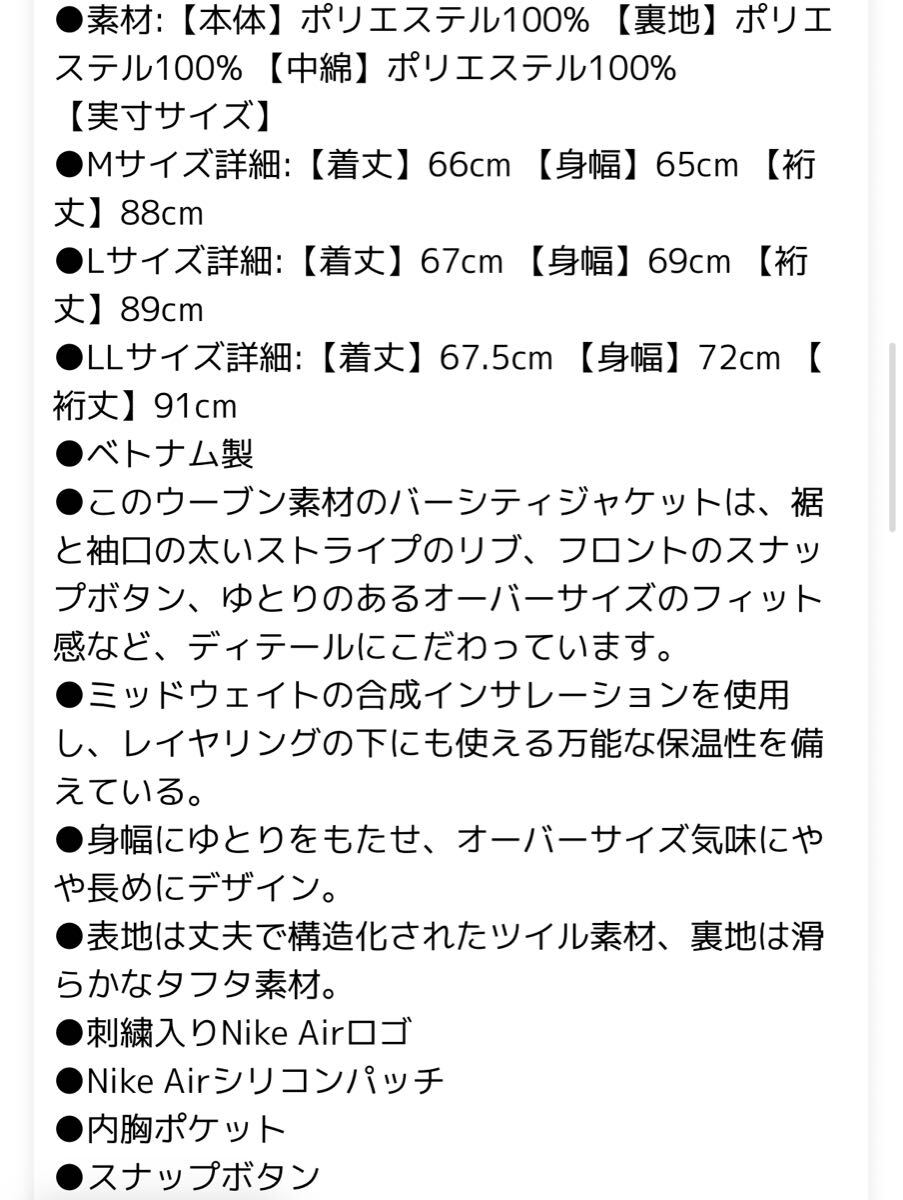 ●素材:【本体】ポリエステル100% 【裏地】ポリエステル100% 【中綿】ポリエステル100%
【実寸サイズ】
●Mサイズ詳細:【着丈】66cm 【身幅】65cm 【裄丈】88cm
●Lサイズ詳細:【着丈】67cm 【身幅】69cm 【裄丈】89cm
●LLサイズ詳細:【着丈】67.5cm 【身幅】72cm 【裄丈】91cm
●ベトナム製
●このウーブン素材のバーシティジャケットは、裾と袖口の太いストライプのリブ、フロントのスナップボタン、ゆとりのあるオーバーサイズのフィット感など、ディテールにこだわっています。
●ミッドウェイトの合成インサレーションを使用し、レイヤリングの下にも使える万能な保温性を備えている。
●身幅にゆとりをもたせ、オーバーサイズ気味にやや長めにデザイン。
●表地は丈夫で構造化されたツイル素材、裏地は滑らかなタフタ素材。
●刺繍入りNike Airロゴ
●Nike Airシリコンパッチ
●内胸ポケット
●スナップボタン